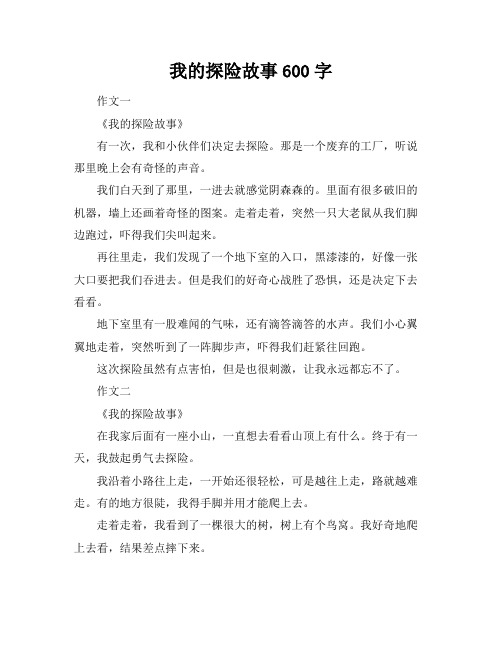 我的探险故事600字

作文一

《我的探险故事》

有一次，我和小伙伴们决定去探险。那是一个废弃的工厂，听说那里晚上会有奇怪的声音。

我们白天到了那里，一进去就感觉阴森森的。里面有很多破旧的机器，墙上还画着奇怪的图案。走着走着，突然一只大老鼠从我们脚边跑过，吓得我们尖叫起来。

再往里走，我们发现了一个地下室的入口，黑漆漆的，好像一张大口要把我们吞进去。但是我们的好奇心战胜了恐惧，还是决定下去看看。

地下室里有一股难闻的气味，还有滴答滴答的水声。我们小心翼翼地走着，突然听到了一阵脚步声，吓得我们赶紧往回跑。

这次探险虽然有点害怕，但是也很刺激，让我永远都忘不了。

作文二

《我的探险故事》

在我家后面有一座小山，一直想去看看山顶上有什么。终于有一天，我鼓起勇气去探险。

我沿着小路往上走，一开始还很轻松，可是越往上走，路就越难走。有的地方很陡，我得手脚并用才能爬上去。

走着走着，我看到了一棵很大的树，树上有个鸟窝。我好奇地爬上去看，结果差点摔下来。